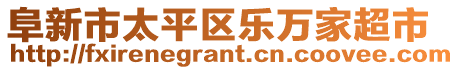 阜新市太平区乐万家超市
http://fxirenegrant.cn.coovee.com